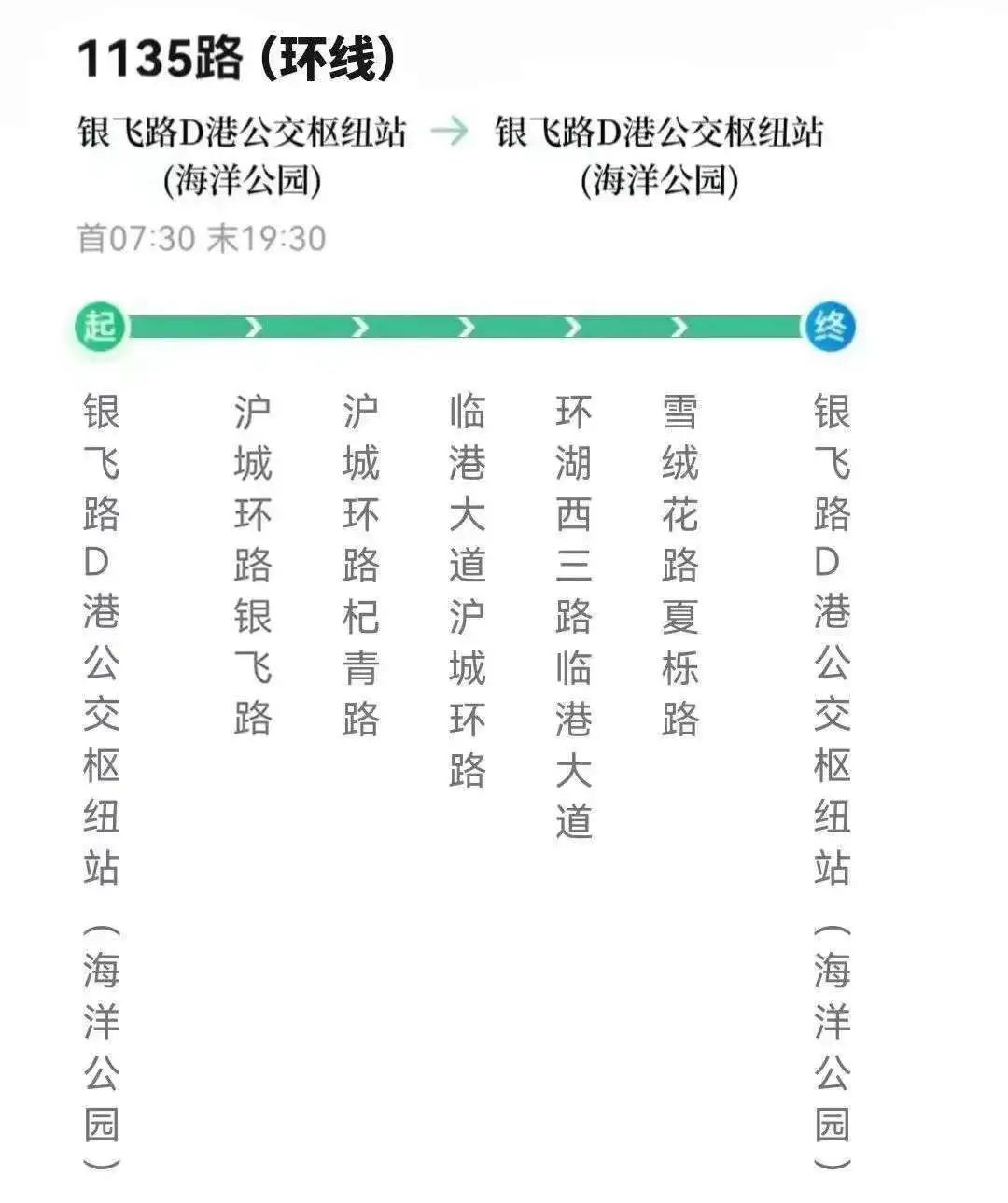 1135路 (环线)

银飞路D港公交枢纽站 (海洋公园) → 银飞路D港公交枢纽站 (海洋公园)

首07:30 末19:30

起

终

银飞路D港公交枢纽站（海洋公园）

沪城环路银飞路

沪城环路杞青路

临港大道沪城环路

环湖西三路临港大道

雪绒花路夏栎路

银飞路D港公交枢纽站（海洋公园）